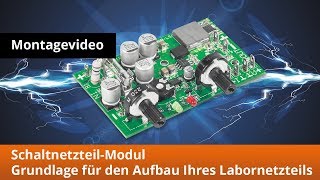 Montagevideo

Schaltnetzteil-Modul
Grundlage für den Aufbau Ihres Labornetzteils